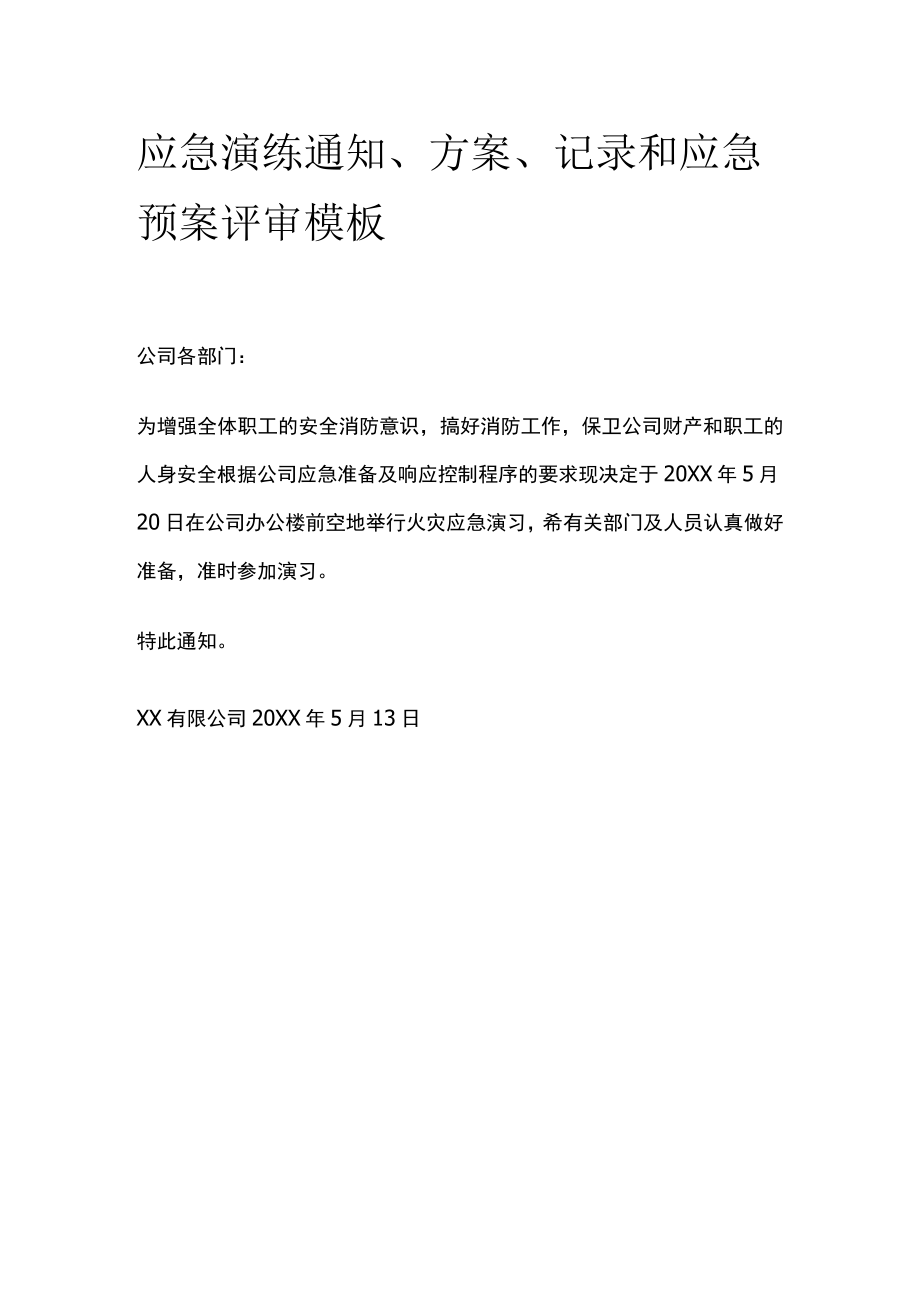 应急演练通知、方案、记录和应急预案评审模板

公司各部门：

为增强全体职工的安全消防意识，搞好消防工作，保卫公司财产和职工的人身安全根据公司应急准备及响应控制程序的要求现决定于20XX年5月20日在公司办公楼前空地举行火灾应急演习，希有关部门及人员认真做好准备，准时参加演习。

特此通知。

XX有限公司20XX年5月13日